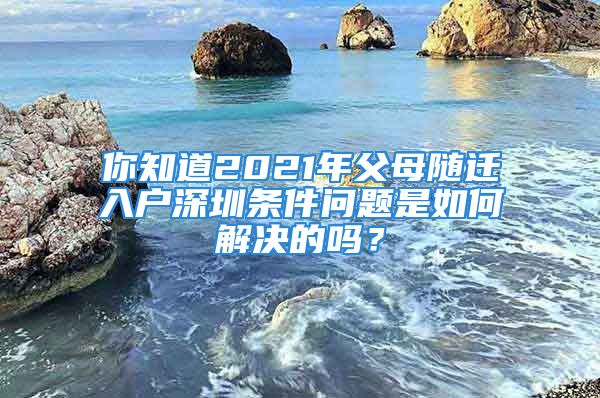 你知道2021年父母随迁入户深圳条件问题是如何解决的吗？